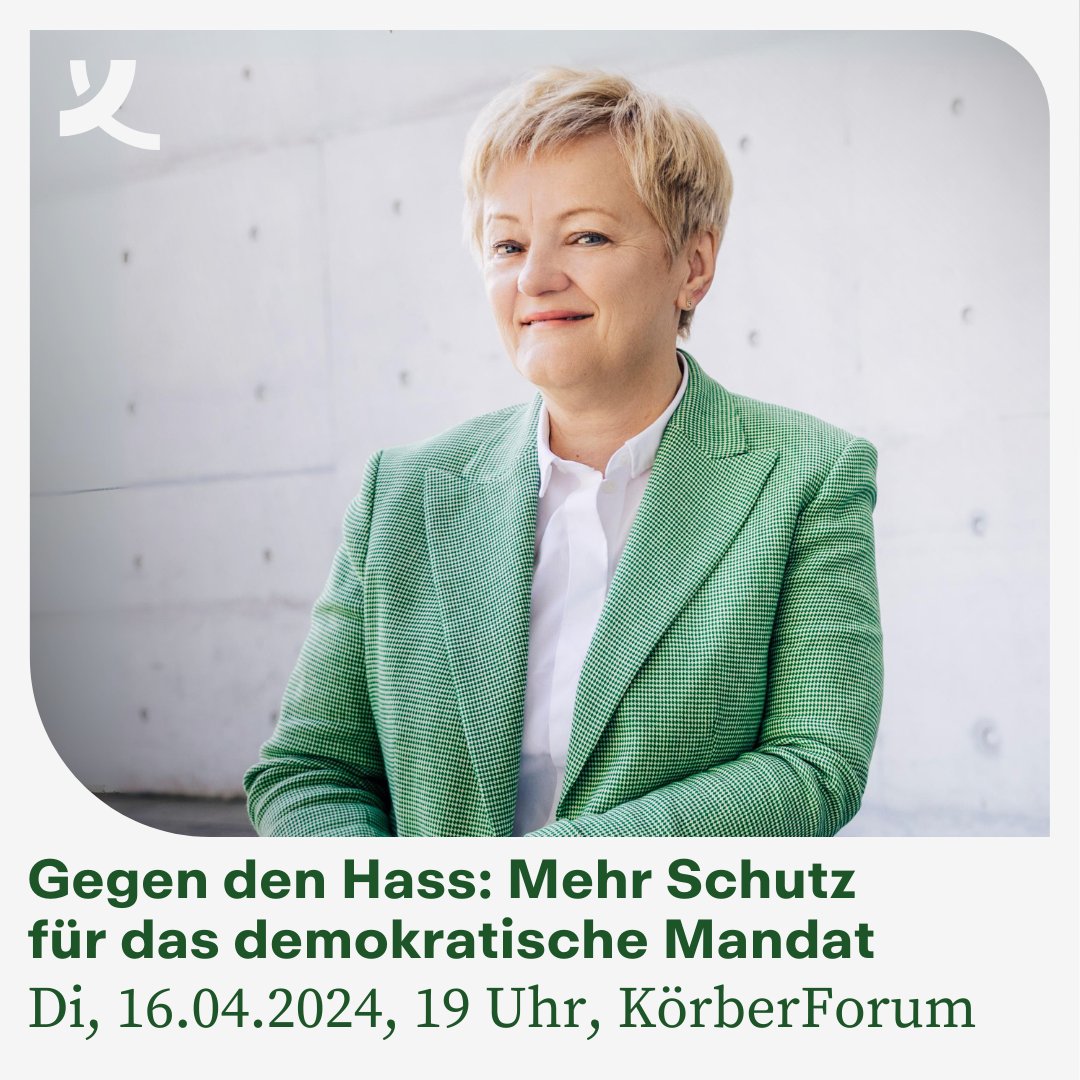 Gegen den Hass: Mehr Schutz für das demokratische Mandat
Di, 16.04.2024, 19 Uhr, KörberForum